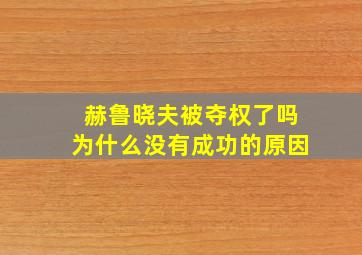 赫鲁晓夫被夺权了吗
为什么没有成功的原因